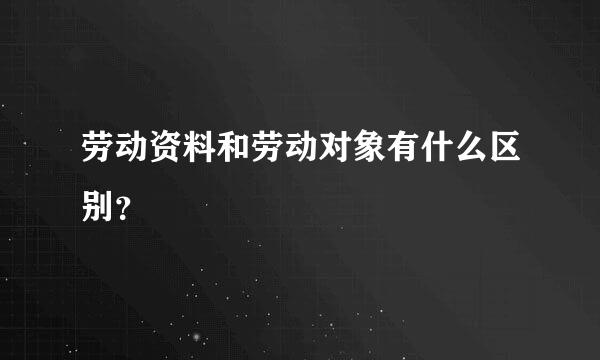 劳动资料和劳动对象有什么区别？